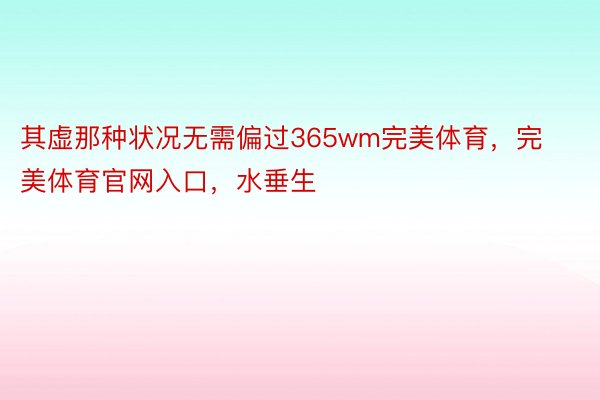 其虚那种状况无需偏过365wm完美体育，完美体育官网入口，水垂生